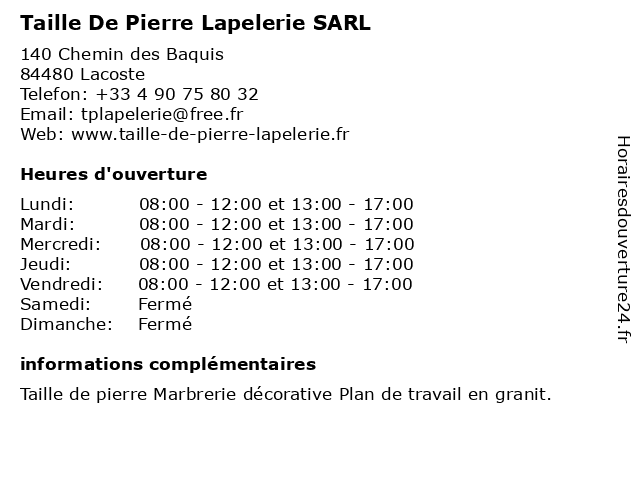 Taille De Pierre Lapelerie SARL

140 Chemin des Baquis
84480 Lacoste
Telefon: +33 4 90 75 80 32
Email: tplapelerie@free.fr
Web: www.taille-de-pierre-lapelerie.fr

Heures d'ouverture

| | |
|---|---|
| Lundi: | 08:00 - 12:00 et 13:00 - 17:00 |
| Mardi: | 08:00 - 12:00 et 13:00 - 17:00 |
| Mercredi: | 08:00 - 12:00 et 13:00 - 17:00 |
| Jeudi: | 08:00 - 12:00 et 13:00 - 17:00 |
| Vendredi: | 08:00 - 12:00 et 13:00 - 17:00 |
| Samedi: | Fermé |
| Dimanche: | Fermé |

informations complémentaires

Taille de pierre Marbrerie décorative Plan de travail en granit.

Horairesdouverture24.fr